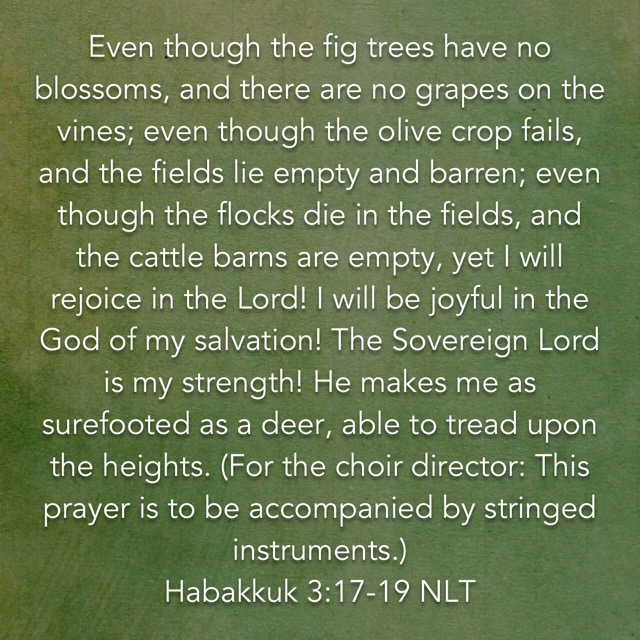 Even though the fig trees have no blossoms, and there are no grapes on the vines; even though the olive crop fails, and the fields lie empty and barren; even though the flocks die in the fields, and the cattle barns are empty, yet I will rejoice in the Lord! I will be joyful in the God of my salvation! The Sovereign Lord is my strength! He makes me as surefooted as a deer, able to tread upon the heights. (For the choir director: This prayer is to be accompanied by stringed instruments.)

Habakkuk 3:17-19 NLT